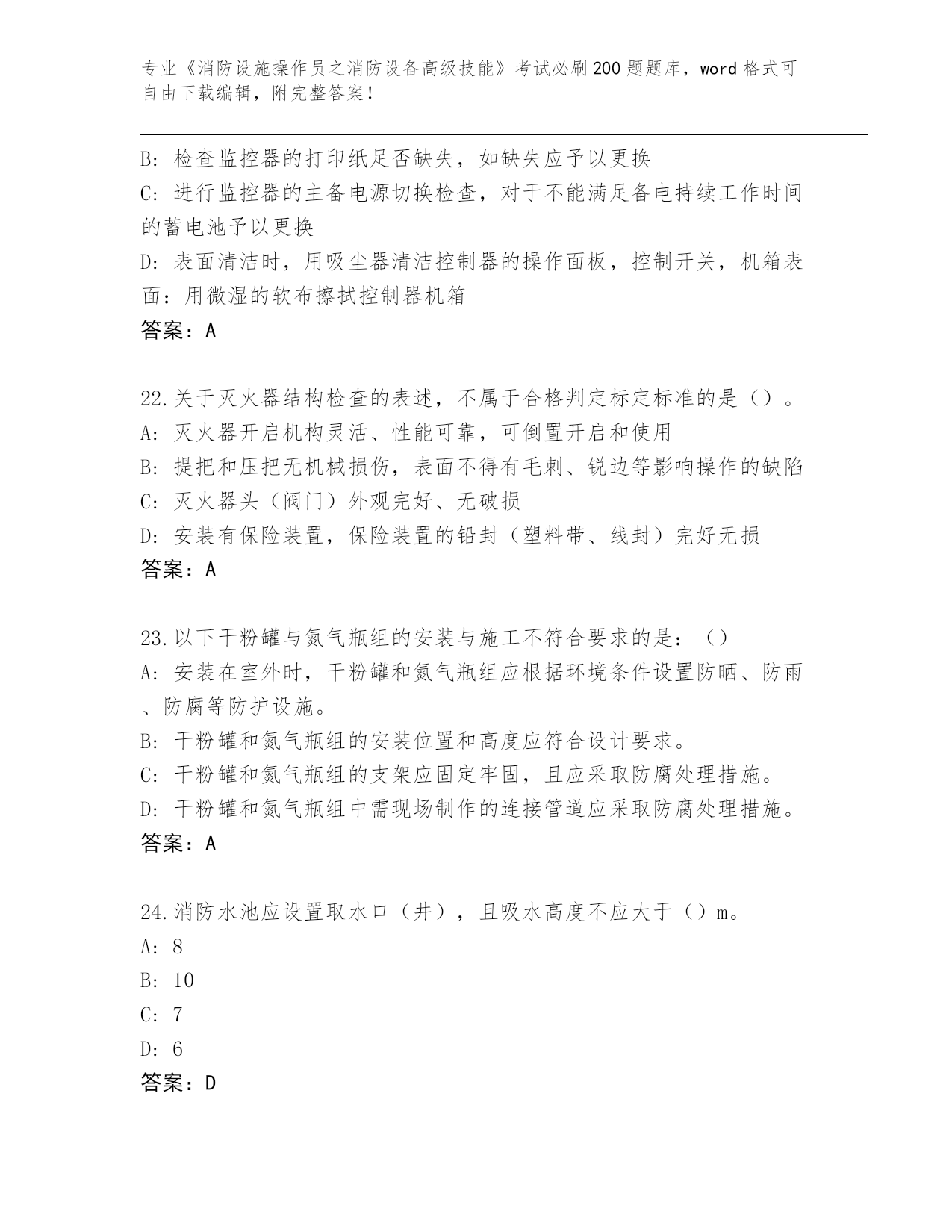 专业《消防设施操作员之消防设备高级技能》考试必刷200题题库，word格式可自由下载编辑，附完整答案！

B: 检查监控器的打印纸足否缺失，如缺失应予以更换
C: 进行监控器的主备电源切换检查，对于不能满足备电持续工作时间的蓄电池予以更换
D: 表面清洁时，用吸尘器清洁控制器的操作面板，控制开关，机箱表面：用微湿的软布擦拭控制器机箱
答案：A

22.关于灭火器结构检查的表述，不属于合格判定标定标准的是（）。
A: 灭火器开启机构灵活、性能可靠，可倒置开启和使用
B: 提把和压把无机械损伤，表面不得有毛刺、锐边等影响操作的缺陷
C: 灭火器头（阀门）外观完好、无破损
D: 安装有保险装置，保险装置的铅封（塑料带、线封）完好无损
答案：A

23.以下干粉罐与氮气瓶组的安装与施工不符合要求的是：（）
A: 安装在室外时，干粉罐和氮气瓶组应根据环境条件设置防晒、防雨、防腐等防护设施。
B: 干粉罐和氮气瓶组的安装位置和高度应符合设计要求。
C: 干粉罐和氮气瓶组的支架应固定牢固，且应采取防腐处理措施。
D: 干粉罐和氮气瓶组中需现场制作的连接管道应采取防腐处理措施。
答案：A

24.消防水池应设置取水口（井），且吸水高度不应大于（）m。
A: 8
B: 10
C: 7
D: 6
答案：D